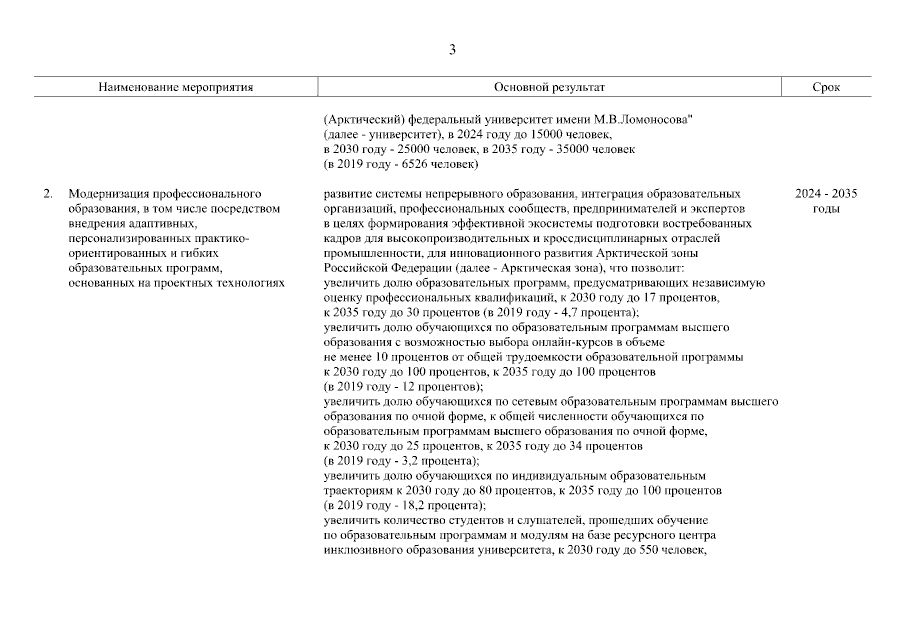 3

| Наименование мероприятия | Основной результат | Срок |
|---|---|---|
| | (Арктический) федеральный университет имени М.В.Ломоносова" (далее - университет), в 2024 году до 15000 человек, в 2030 году - 25000 человек, в 2035 году - 35000 человек (в 2019 году - 6526 человек) | |
| 2. Модернизация профессионального образования, в том числе посредством внедрения адаптивных, персонализированных практико-ориентированных и гибких образовательных программ, основанных на проектных технологиях | развитие системы непрерывного образования, интеграция образовательных организаций, профессиональных сообществ, предпринимателей и экспертов в целях формирования эффективной экосистемы подготовки востребованных кадров для высокопроизводительных и кроссдисциплинарных отраслей промышленности, для инновационного развития Арктической зоны Российской Федерации (далее - Арктическая зона), что позволит: увеличить долю образовательных программ, предусматривающих независимую оценку профессиональных квалификаций, к 2030 году до 17 процентов, к 2035 году до 30 процентов (в 2019 году - 4,7 процента); увеличить долю обучающихся по образовательным программам высшего образования с возможностью выбора онлайн-курсов в объеме не менее 10 процентов от общей трудоемкости образовательной программы к 2030 году до 100 процентов, к 2035 году до 100 процентов (в 2019 году - 12 процентов); увеличить долю обучающихся по сетевым образовательным программам высшего образования по очной форме, к общей численности обучающихся по образовательным программам высшего образования по очной форме, к 2030 году до 25 процентов, к 2035 году до 34 процентов (в 2019 году - 3,2 процента); увеличить долю обучающихся по индивидуальным образовательным траекториям к 2030 году до 80 процентов, к 2035 году до 100 процентов (в 2019 году - 18,2 процента); увеличить количество студентов и слушателей, прошедших обучение по образовательным программам и модулям на базе ресурсного центра инклюзивного образования университета, к 2030 году до 550 человек, | 2024 - 2035 годы |